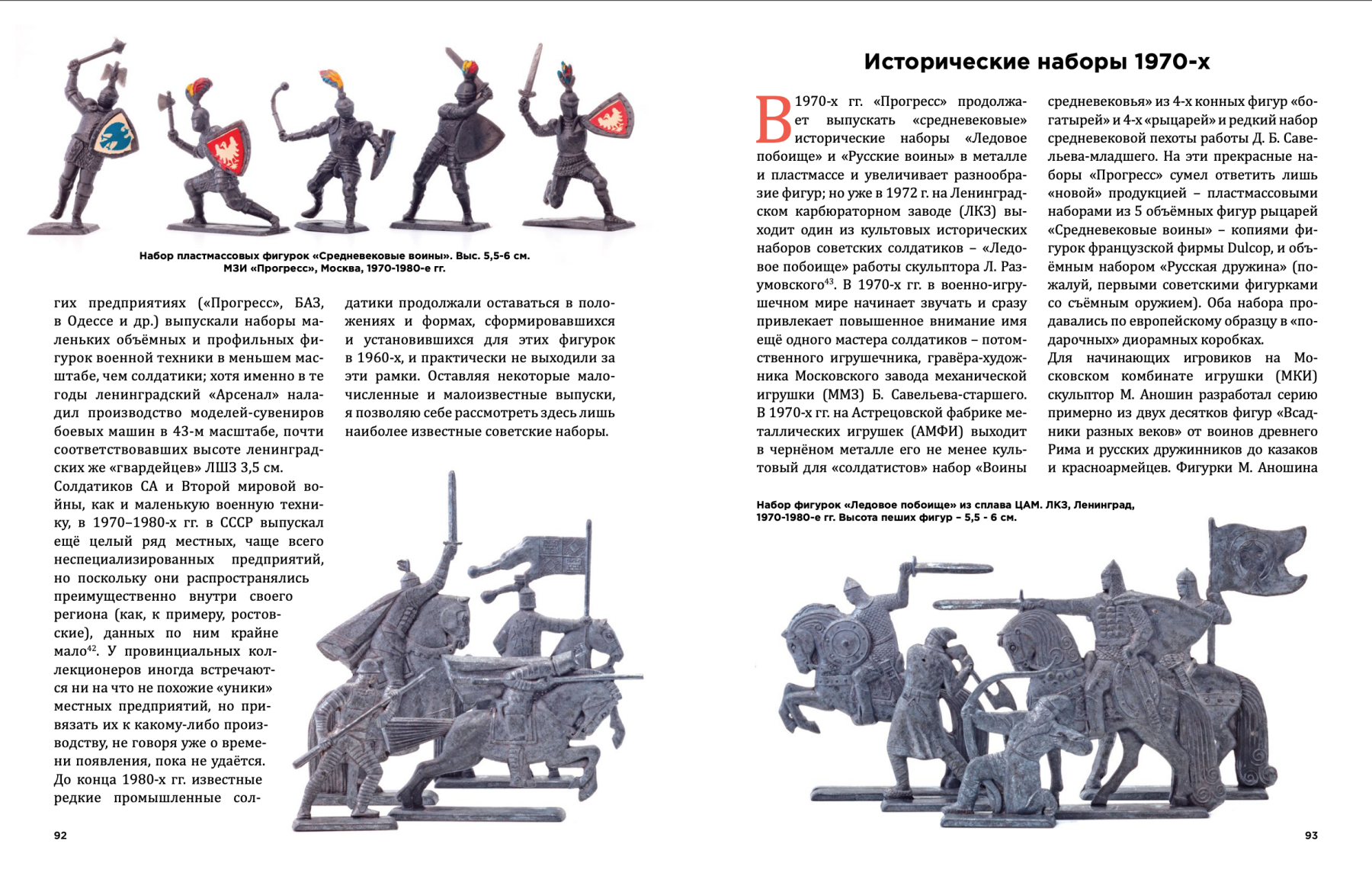 Набор пластмассовых фигурок «Средневековые воины». Выс. 5,5-6 см.
МЗИ «Прогресс», Москва, 1970-1980-е гг.

гих предприятиях («Прогресс», БАЗ, в Одессе и др.) выпускали наборы маленьких объёмных и профильных фигурок военной техники в меньшем масштабе, чем солдатики; хотя именно в те годы ленинградский «Арсенал» наладил производство моделей-сувениров боевых машин в 43-м масштабе, почти соответствовавших высоте ленинградских же «гвардейцев» ЛШЗ 3,5 см.

Солдатиков СА и Второй мировой войны, как и маленькую военную технику, в 1970–1980-х гг. в СССР выпускал ещё целый ряд местных, чаще всего неспециализированных предприятий, но поскольку они распространялись преимущественно внутри своего региона (как, к примеру, ростовские), данных по ним крайне мало$^{42}$. У провинциальных коллекционеров иногда встречаются ни на что не похожие «уники» местных предприятий, но привязать их к какому-либо производству, не говоря уже о времени появления, пока не удаётся. До конца 1980-х гг. известные редкие промышленные солдатики продолжали оставаться в положениях и формах, сформировавшихся и установившихся для этих фигурок в 1960-х, и практически не выходили за эти рамки. Оставляя некоторые малочисленные и малоизвестные выпуски, я позволяю себе рассмотреть здесь лишь наиболее известные советские наборы.

92

Исторические наборы 1970-х

В 1970-х гг. «Прогресс» продолжает выпускать «средневековые» исторические наборы «Ледовое побоище» и «Русские воины» в металле и пластмассе и увеличивает разнообразие фигур; но уже в 1972 г. на Ленинградском карбюраторном заводе (ЛКЗ) выходит один из культовых исторических наборов советских солдатиков – «Ледовое побоище» работы скульптора Л. Разумовского$^{43}$. В 1970-х гг. в военно-игрушечном мире начинает звучать и сразу привлекает повышенное внимание имя ещё одного мастера солдатиков – потомственного игрушечника, гравёра-художника Московского завода механической игрушки (ММЗ) Б. Савельева-старшего. В 1970-х гг. на Астрецовской фабрике металлических игрушек (АМФИ) выходит в чернёном металле его не менее культовый для «солдатистов» набор «Воины средневековья» из 4-х конных фигур «богатырей» и 4-х «рыцарей» и редкий набор средневековой пехоты работы Д. Б. Савельева-младшего. На эти прекрасные наборы «Прогресс» сумел ответить лишь «новой» продукцией – пластмассовыми наборами из 5 объёмных фигур рыцарей «Средневековые воины» – копиями фигурок французской фирмы Dulcop, и объёмным набором «Русская дружина» (пожалуй, первыми советскими фигурками со съёмным оружием). Оба набора продавались по европейскому образцу в «подарочных» диорамных коробках.

Для начинающих игровиков на Московском комбинате игрушки (МКИ) скульптор М. Аношин разработал серию примерно из двух десятков фигур «Всадники разных веков» от воинов древнего Рима и русских дружинников до казаков и красноармейцев. Фигурки М. Аношина

Набор фигурок «Ледовое побоище» из сплава ЦАМ. ЛКЗ, Ленинград, 1970-1980-е гг. Высота пеших фигур – 5,5 - 6 см.

93